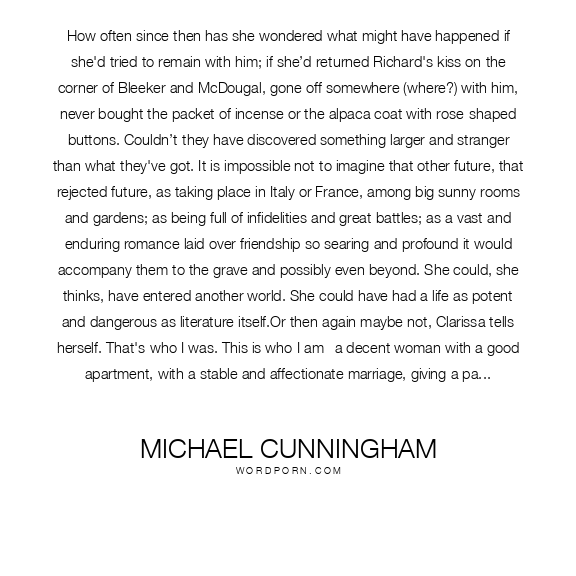 How often since then has she wondered what might have happened if she'd tried to remain with him; if she'd returned Richard's kiss on the corner of Bleeker and McDougal, gone off somewhere (where?) with him, never bought the packet of incense or the alpaca coat with rose shaped buttons. Couldn't they have discovered something larger and stranger than what they've got. It is impossible not to imagine that other future, that rejected future, as taking place in Italy or France, among big sunny rooms and gardens; as being full of infidelities and great battles; as a vast and enduring romance laid over friendship so searing and profound it would accompany them to the grave and possibly even beyond. She could, she thinks, have entered another world. She could have had a life as potent and dangerous as literature itself.Or then again maybe not, Clarissa tells herself. That's who I was. This is who I am a decent woman with a good apartment, with a stable and affectionate marriage, giving a pa...

MICHAEL CUNNINGHAM
WORDPORN.COM